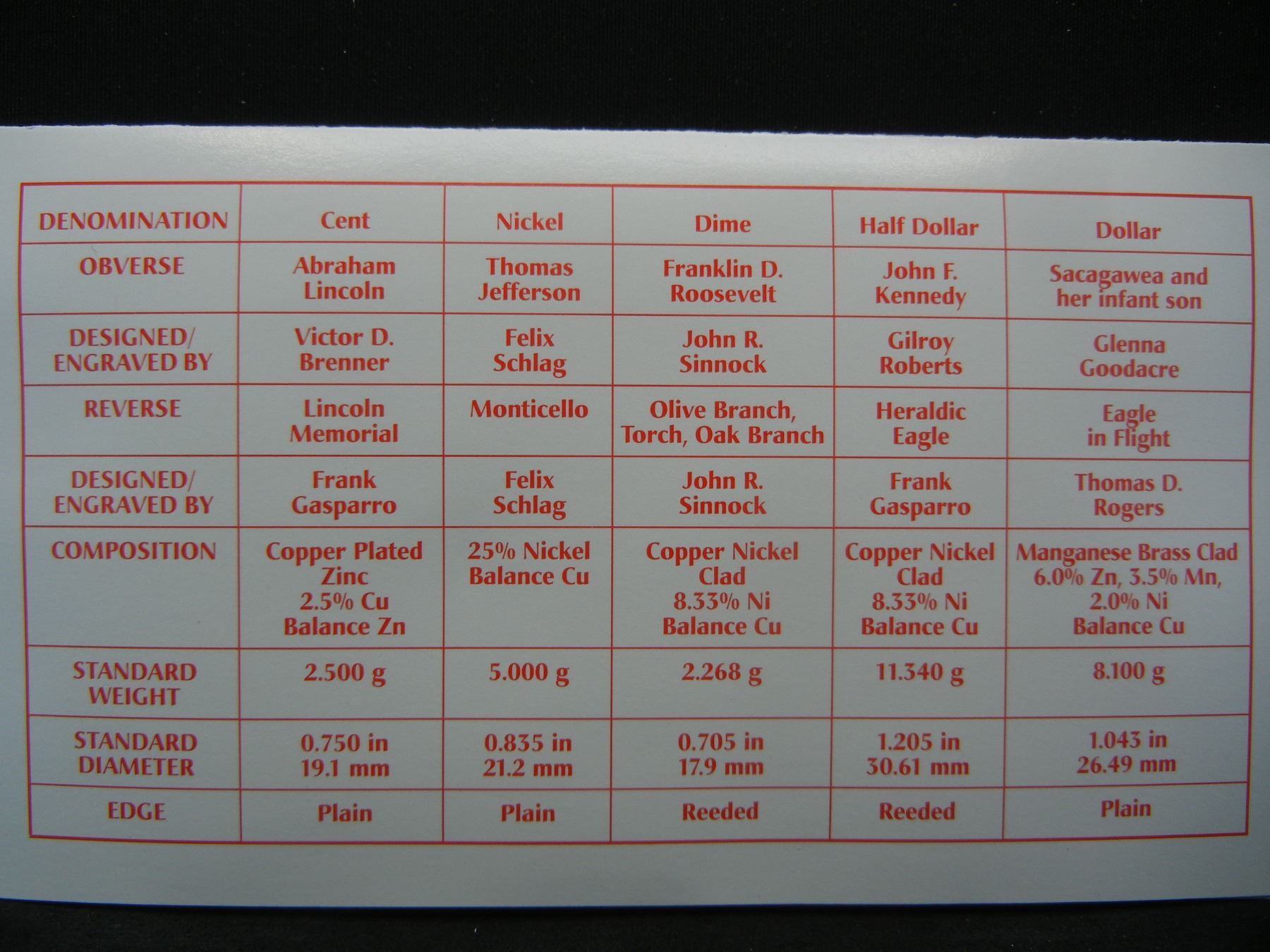 | DENOMINATION | Cent | Nickel | Dime | Half Dollar | Dollar |
|---|---|---|---|---|---|
| OBVERSE | Abraham Lincoln | Thomas Jefferson | Franklin D. Roosevelt | John F. Kennedy | Sacagawea and her infant son |
| DESIGNED/ ENGRAVED BY | Victor D. Brenner | Felix Schlag | John R. Sinnock | Gilroy Roberts | Glenna Goodacre |
| REVERSE | Lincoln Memorial | Monticello | Olive Branch, Torch, Oak Branch | Heraldic Eagle | Eagle in Flight |
| DESIGNED/ ENGRAVED BY | Frank Gasparro | Felix Schlag | John R. Sinnock | Frank Gasparro | Thomas D. Rogers |
| COMPOSITION | Copper Plated Zinc 2.5% Cu Balance Zn | 25% Nickel Balance Cu | Copper Nickel Clad 8.33% Ni Balance Cu | Copper Nickel Clad 8.33% Ni Balance Cu | Manganese Brass Clad 6.0% Zn, 3.5% Mn, 2.0% Ni Balance Cu |
| STANDARD WEIGHT | 2.500 g | 5.000 g | 2.268 g | 11.340 g | 8.100 g |
| STANDARD DIAMETER | 0.750 in 19.1 mm | 0.835 in 21.2 mm | 0.705 in 17.9 mm | 1.205 in 30.61 mm | 1.043 in 26.49 mm |
| EDGE | Plain | Plain | Reeded | Reeded | Plain |